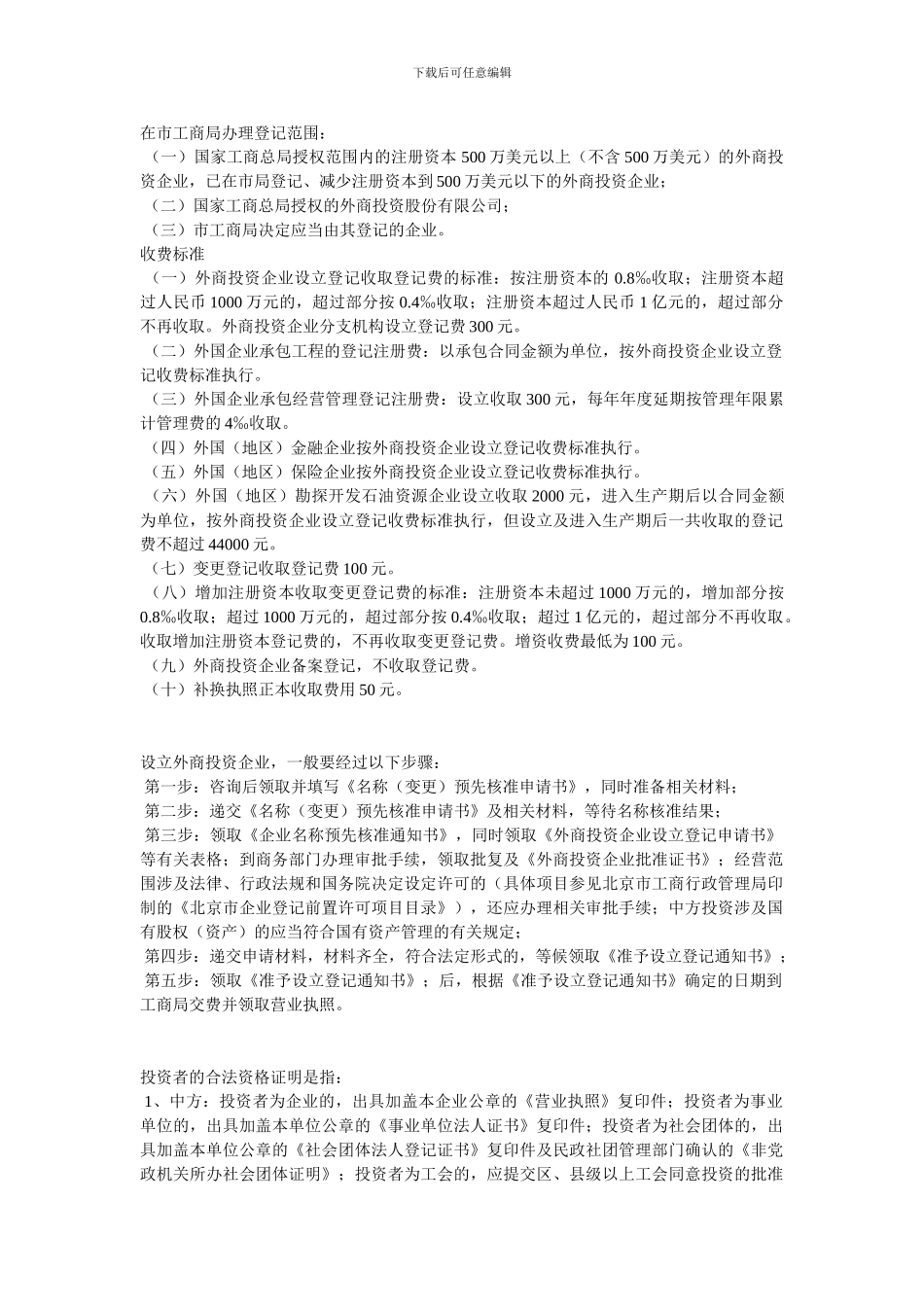 下载后可任意编辑

在市工商局办理登记范围：
（一）国家工商总局授权范围内的注册资本 500 万美元以上（不含 500 万美元）的外商投资企业，已在市局登记、减少注册资本到 500 万美元以下的外商投资企业；
（二）国家工商总局授权的外商投资股份有限公司；
（三）市工商局决定应当由其登记的企业。
收费标准
（一）外商投资企业设立登记收取登记费的标准：按注册资本的 0.8‰收取；注册资本超过人民币 1000 万元的，超过部分按 0.4‰收取；注册资本超过人民币 1 亿元的，超过部分不再收取。外商投资企业分支机构设立登记费 300 元。
（二）外国企业承包工程的登记注册费：以承包合同金额为单位，按外商投资企业设立登记收费标准执行。
（三）外国企业承包经营管理登记注册费：设立收取 300 元，每年年度延期按管理年限累计管理费的 4‰收取。
（四）外国（地区）金融企业按外商投资企业设立登记收费标准执行。
（五）外国（地区）保险企业按外商投资企业设立登记收费标准执行。
（六）外国（地区）勘探开发石油资源企业设立收取 2000 元，进入生产期后以合同金额为单位，按外商投资企业设立登记收费标准执行，但设立及进入生产期后一共收取的登记费不超过 44000 元。
（七）变更登记收取登记费 100 元。
（八）增加注册资本收取变更登记费的标准：注册资本未超过 1000 万元的，增加部分按 0.8‰收取；超过 1000 万元的，超过部分按 0.4‰收取；超过 1 亿元的，超过部分不再收取。收取增加注册资本登记费的，不再收取变更登记费。增资收费最低为 100 元。
（九）外商投资企业备案登记，不收取登记费。
（十）补换执照正本收取费用 50 元。

设立外商投资企业，一般要经过以下步骤：
第一步：咨询后领取并填写《名称（变更）预先核准申请书》，同时准备相关材料；
第二步：递交《名称（变更）预先核准申请书》及相关材料，等待名称核准结果；
第三步：领取《企业名称预先核准通知书》，同时领取《外商投资企业设立登记申请书》等有关表格；到商务部门办理审批手续，领取批复及《外商投资企业批准证书》；经营范围涉及法律、行政法规和国务院决定设定许可的（具体项目参见北京市工商行政管理局印制的《北京市企业登记前置许可项目目录》），还应办理相关审批手续；中方投资涉及国有股权（资产）的应当符合国有资产管理的有关规定；
第四步：递交申请材料，材料齐全，符合法定形式的，等候领取《准予设立登记通知书》；
第五步：领取《准予设立登记通知书》；后，根据《准予设立登记通知书》确定的日期到工商局交费并领取营业执照。

投资者的合法资格证明是指：
1、中方：投资者为企业的，出具加盖本企业公章的《营业执照》复印件；投资者为事业单位的，出具加盖本单位公章的《事业单位法人证书》复印件；投资者为社会团体的，出具加盖本单位公章的《社会团体法人登记证书》复印件及民政社团管理部门确认的《非党政机关所办社会团体证明》；投资者为工会的，应提交区、县级以上工会同意投资的批准